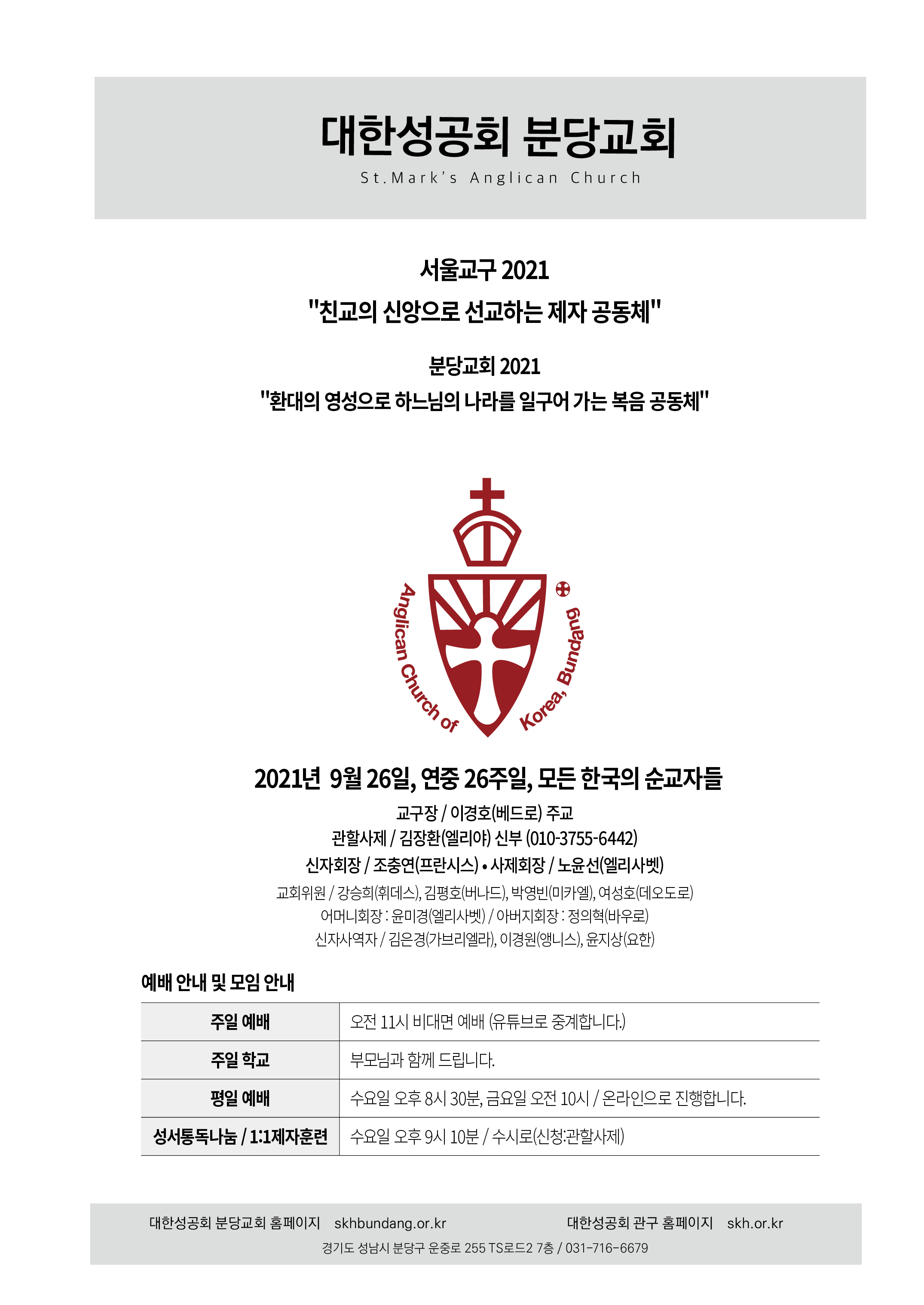 대한성공회 분당교회
St.Mark's Anglican Church

서울교구 2021
"친교의 신앙으로 선교하는 제자 공동체"

분당교회 2021
"환대의 영성으로 하느님의 나라를 일구어 가는 복음 공동체"

Anglican Church of Korea, Bundang

2021년 9월 26일, 연중 26주일, 모든 한국의 순교자들

교구장 / 이경호(베드로) 주교
관할사제 / 김장환(엘리야) 신부 (010-3755-6442)
신자회장 / 조충연(프란시스) • 사제회장 / 노윤선(엘리사벳)
교회위원 / 강승희(휘데스), 김평호(버나드), 박영빈(미카엘), 여성호(데오도로)
어머니회장 : 윤미경(엘리사벳) / 아버지회장 : 정의혁(바우로)
신자사역자 / 김은경(가브리엘라), 이경원(앵니스), 윤지상(요한)

예배 안내 및 모임 안내

| 주일 예배 | 오전 11시 비대면 예배 (유튜브로 중계합니다.) |
|---|---|
| 주일 학교 | 부모님과 함께 드립니다. |
| 평일 예배 | 수요일 오후 8시 30분, 금요일 오전 10시 / 온라인으로 진행합니다. |
| 성서통독나눔 / 1:1제자훈련 | 수요일 오후 9시 10분 / 수시로(신청:관할사제) |

대한성공회 분당교회 홈페이지 skhbundang.or.kr 대한성공회 관구 홈페이지 skh.or.kr
경기도 성남시 분당구 운중로 255 TS로드2 7층 / 031-716-6679